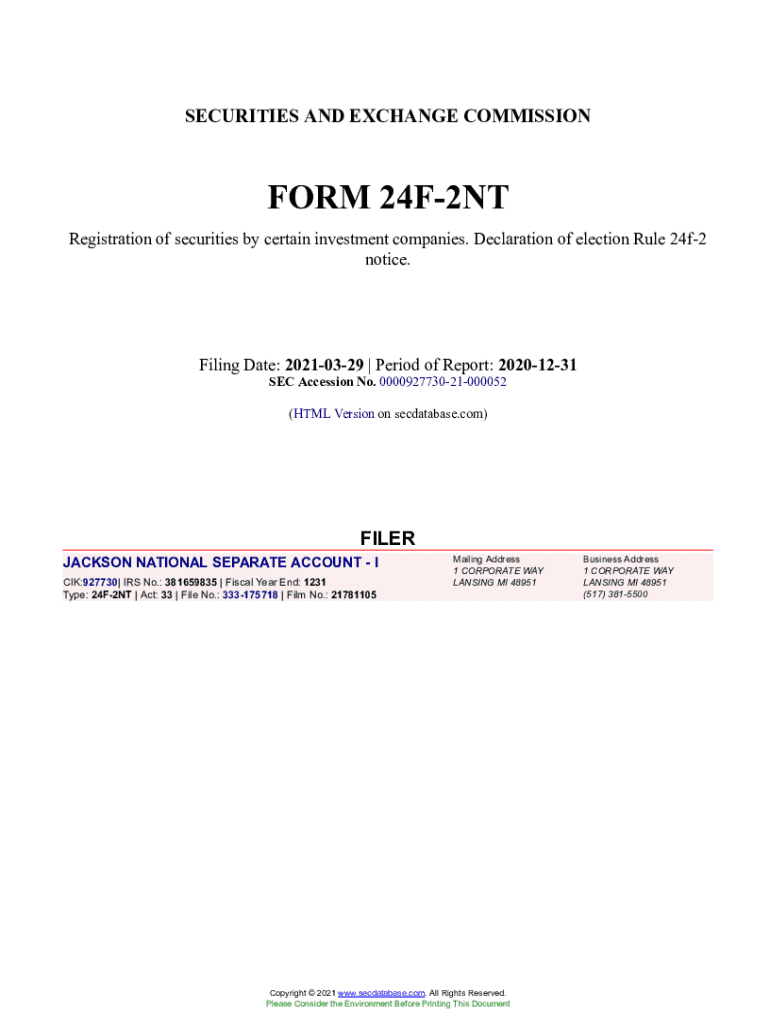 SECURITIES AND EXCHANGE COMMISSION

FORM 24F-2NT

Registration of securities by certain investment companies. Declaration of election Rule 24f-2 notice.

Filing Date: 2021-03-29 | Period of Report: 2020-12-31
SEC Accession No. 0000927730-21-000052

(HTML Version on secdatabase.com)

FILER

JACKSON NATIONAL SEPARATE ACCOUNT - I
CIK:927730| IRS No.: 381659835 | Fiscal Year End: 1231
Type: 24F-2NT | Act: 33 | File No.: 333-175718 | Film No.: 21781105

Mailing Address
1 CORPORATE WAY
LANSING MI 48951

Business Address
1 CORPORATE WAY
LANSING MI 48951
(517) 381-5500

Copyright © 2021 www.secdatabase.com. All Rights Reserved.
Please Consider the Environment Before Printing This Document